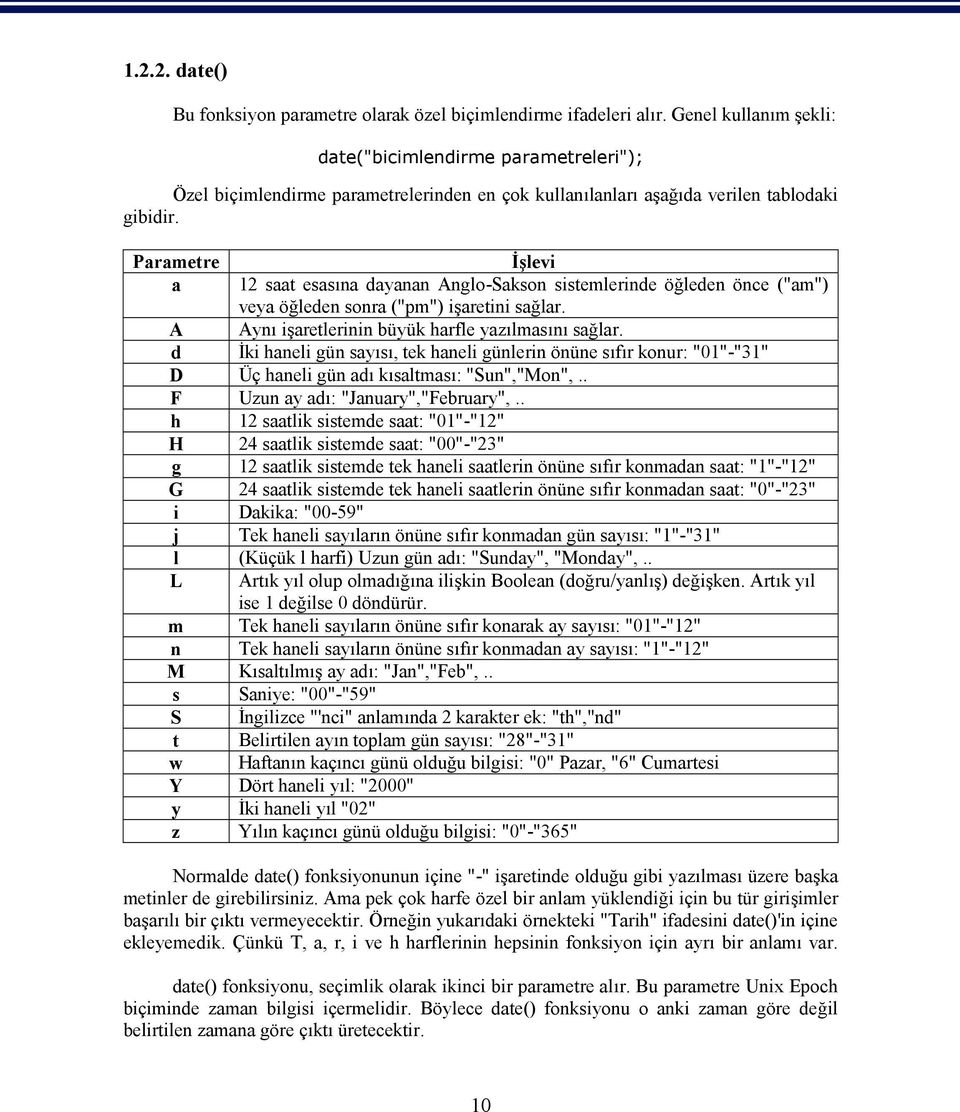 1.2.2. date()

Bu fonksiyon parametre olarak özel biçimlendirme ifadeleri alır. Genel kullanım şekli:

date("bicimlendirme parametreleri");

Özel biçimlendirme parametrelerinden en çok kullanılanları aşağıda verilen tablodaki gibidir.

| Parametre | İşlevi |
|---|---|
| a | 12 saat esasına dayanan Anglo-Sakson sistemlerinde öğleden önce ("am") veya öğleden sonra ("pm") işaretini sağlar. |
| A | Aynı işaretlerinin büyük harfle yazılmasını sağlar. |
| d | İki haneli gün sayısı, tek haneli günlerin önüne sıfır konur: "01"-"31" |
| D | Üç haneli gün adı kısaltması: "Sun","Mon",.. |
| F | Uzun ay adı: "January","February",.. |
| h | 12 saatlik sistemde saat: "01"-"12" |
| H | 24 saatlik sistemde saat: "00"-"23" |
| g | 12 saatlik sistemde tek haneli saatlerin önüne sıfır konmadan saat: "1"-"12" |
| G | 24 saatlik sistemde tek haneli saatlerin önüne sıfır konmadan saat: "0"-"23" |
| i | Dakika: "00-59" |
| j | Tek haneli sayıların önüne sıfır konmadan gün sayısı: "1"-"31" |
| l | (Küçük l harfi) Uzun gün adı: "Sunday", "Monday",.. |
| L | Artık yıl olup olmadığına ilişkin Boolean (doğru/yanlış) değişken. Artık yıl ise 1 değilse 0 döndürür. |
| m | Tek haneli sayıların önüne sıfır konarak ay sayısı: "01"-"12" |
| n | Tek haneli sayıların önüne sıfır konmadan ay sayısı: "1"-"12" |
| M | Kısaltılmış ay adı: "Jan","Feb",.. |
| s | Saniye: "00"-"59" |
| S | İngilizce "'nci" anlamında 2 karakter ek: "th","nd" |
| t | Belirtilen ayın toplam gün sayısı: "28"-"31" |
| w | Haftanın kaçıncı günü olduğu bilgisi: "0" Pazar, "6" Cumartesi |
| Y | Dört haneli yıl: "2000" |
| y | İki haneli yıl "02" |
| z | Yılın kaçıncı günü olduğu bilgisi: "0"-"365" |

Normalde date() fonksiyonunun içine "-" işaretinde olduğu gibi yazılması üzere başka metinler de girebilirsiniz. Ama pek çok harfe özel bir anlam yüklendiği için bu tür girişimler başarılı bir çıktı vermeyecektir. Örneğin yukarıdaki örnekteki "Tarih" ifadesini date()'in içine ekleyemedik. Çünkü T, a, r, i ve h harflerinin hepsinin fonksiyon için ayrı bir anlamı var.

date() fonksiyonu, seçimlik olarak ikinci bir parametre alır. Bu parametre Unix Epoch biçiminde zaman bilgisi içermelidir. Böylece date() fonksiyonu o anki zaman göre değil belirtilen zamana göre çıktı üretecektir.

10